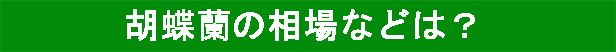 胡蝶蘭の相場などは？